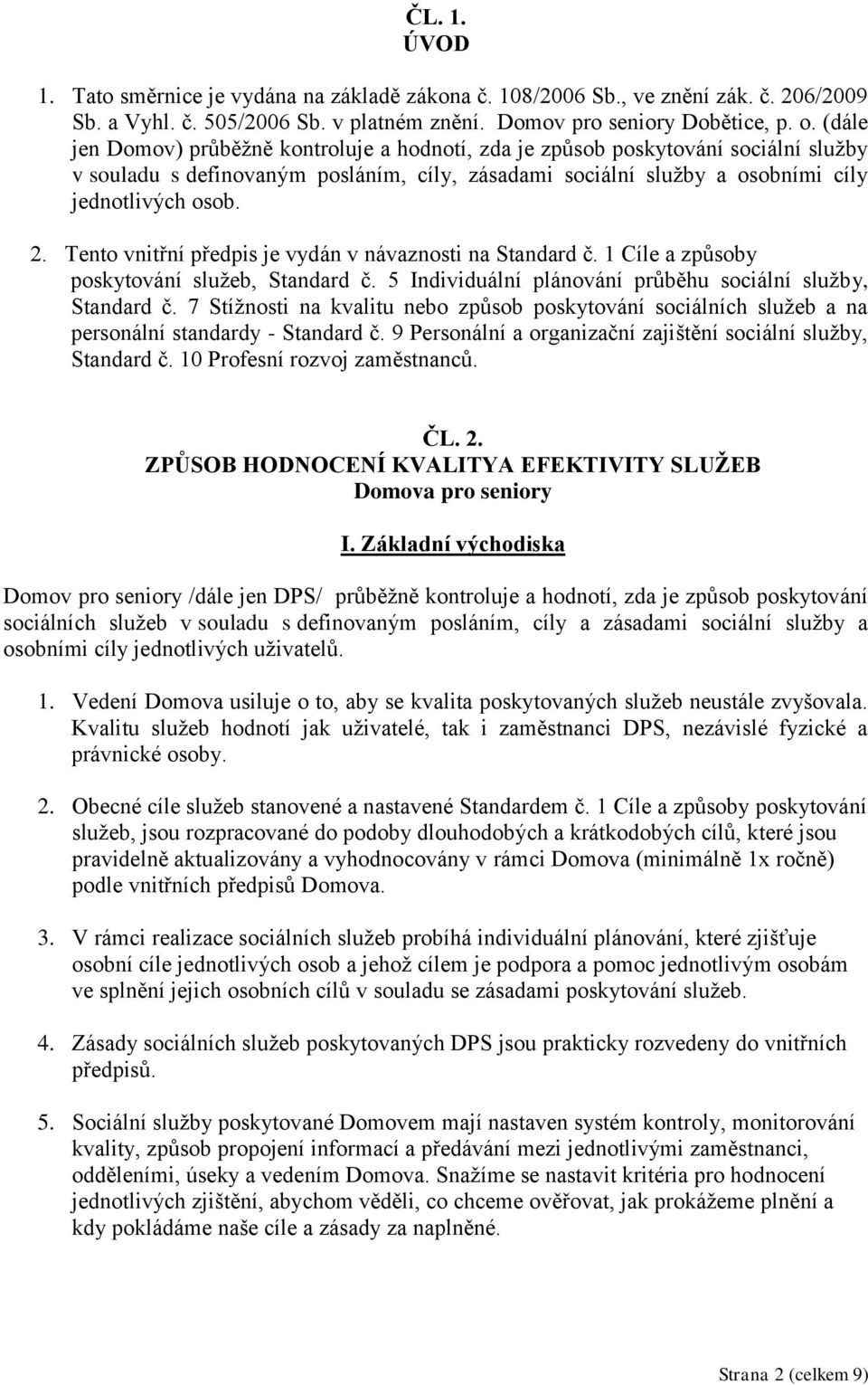 ČL. 1.
ÚVOD

1. Tato směrnice je vydána na základě zákona č. 108/2006 Sb., ve znění zák. č. 206/2009 Sb. a Vyhl. č. 505/2006 Sb. v platném znění. Domov pro seniory Dobětice, p. o. (dále jen Domov) průběžně kontroluje a hodnotí, zda je způsob poskytování sociální služby v souladu s definovaným posláním, cíly, zásadami sociální služby a osobními cíly jednotlivých osob.

2. Tento vnitřní předpis je vydán v návaznosti na Standard č. 1 Cíle a způsoby poskytování služeb, Standard č. 5 Individuální plánování průběhu sociální služby, Standard č. 7 Stížnosti na kvalitu nebo způsob poskytování sociálních služeb a na personální standardy - Standard č. 9 Personální a organizační zajištění sociální služby, Standard č. 10 Profesní rozvoj zaměstnanců.

ČL. 2.
ZPŮSOB HODNOCENÍ KVALITYA EFEKTIVITY SLUŽEB
Domova pro seniory

I. Základní východiska

Domov pro seniory /dále jen DPS/ průběžně kontroluje a hodnotí, zda je způsob poskytování sociálních služeb v souladu s definovaným posláním, cíly a zásadami sociální služby a osobními cíly jednotlivých uživatelů.

1. Vedení Domova usiluje o to, aby se kvalita poskytovaných služeb neustále zvyšovala. Kvalitu služeb hodnotí jak uživatelé, tak i zaměstnanci DPS, nezávislé fyzické a právnické osoby.

2. Obecné cíle služeb stanovené a nastavené Standardem č. 1 Cíle a způsoby poskytování služeb, jsou rozpracované do podoby dlouhodobých a krátkodobých cílů, které jsou pravidelně aktualizovány a vyhodnocovány v rámci Domova (minimálně 1x ročně) podle vnitřních předpisů Domova.

3. V rámci realizace sociálních služeb probíhá individuální plánování, které zjišťuje osobní cíle jednotlivých osob a jehož cílem je podpora a pomoc jednotlivým osobám ve splnění jejich osobních cílů v souladu se zásadami poskytování služeb.

4. Zásady sociálních služeb poskytovaných DPS jsou prakticky rozvedeny do vnitřních předpisů.

5. Sociální služby poskytované Domovem mají nastaven systém kontroly, monitorování kvality, způsob propojení informací a předávání mezi jednotlivými zaměstnanci, odděleními, úseky a vedením Domova. Snažíme se nastavit kritéria pro hodnocení jednotlivých zjištění, abychom věděli, co chceme ověřovat, jak prokážeme plnění a kdy pokládáme naše cíle a zásady za naplněné.

Strana 2 (celkem 9)